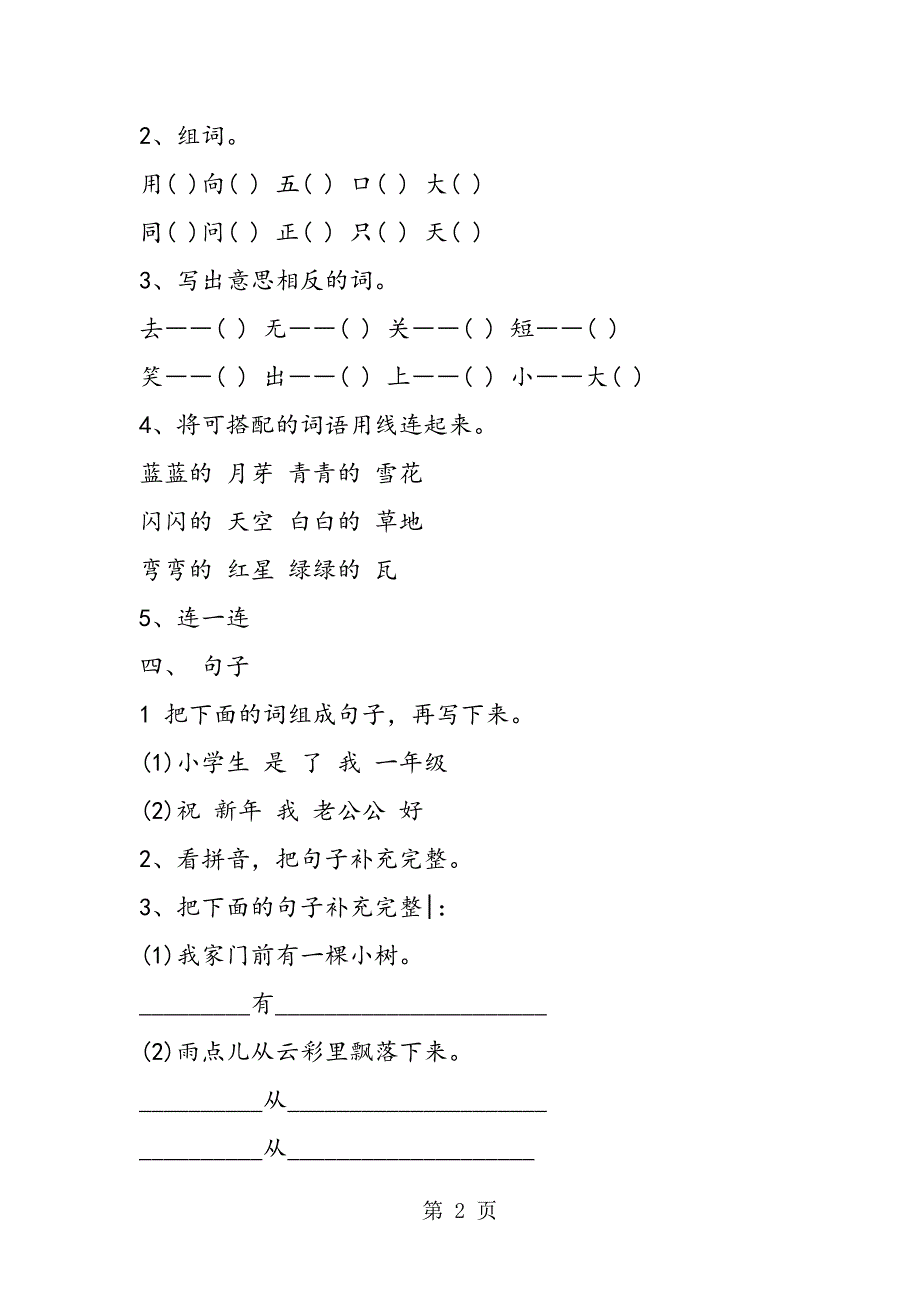 2、组词。

用( )向( ) 五( ) 口( ) 大( )

同( )问( ) 正( ) 只( ) 天( )

3、写出意思相反的词。

去——( ) 无——( ) 关——( ) 短——( )

笑——( ) 出——( ) 上——( ) 小——大( )

4、将可搭配的词语用线连起来。

蓝蓝的 月芽 青青的 雪花

闪闪的 天空 白白的 草地

弯弯的 红星 绿绿的 瓦

5、连一连

四、 句子

1 把下面的词组成句子，再写下来。

(1)小学生 是 了 我 一年级

(2)祝 新年 我 老公公 好

2、看拼音，把句子补充完整。

3、把下面的句子补充完整|：

(1)我家门前有一棵小树。

_________有______________________

(2)雨点儿从云彩里飘落下来。

__________从_____________________

__________从____________________

第 2 页